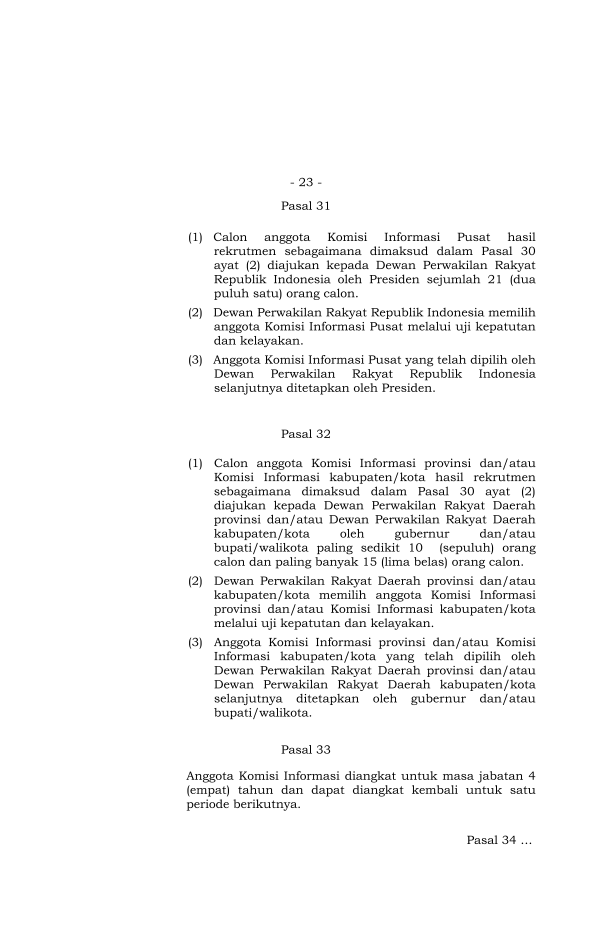 - 23 -

Pasal 31

(1) Calon anggota Komisi Informasi Pusat hasil rekrutmen sebagaimana dimaksud dalam Pasal 30 ayat (2) diajukan kepada Dewan Perwakilan Rakyat Republik Indonesia oleh Presiden sejumlah 21 (dua puluh satu) orang calon.

(2) Dewan Perwakilan Rakyat Republik Indonesia memilih anggota Komisi Informasi Pusat melalui uji kepatutan dan kelayakan.

(3) Anggota Komisi Informasi Pusat yang telah dipilih oleh Dewan Perwakilan Rakyat Republik Indonesia selanjutnya ditetapkan oleh Presiden.

Pasal 32

(1) Calon anggota Komisi Informasi provinsi dan/atau Komisi Informasi kabupaten/kota hasil rekrutmen sebagaimana dimaksud dalam Pasal 30 ayat (2) diajukan kepada Dewan Perwakilan Rakyat Daerah provinsi dan/atau Dewan Perwakilan Rakyat Daerah kabupaten/kota oleh gubernur dan/atau bupati/walikota paling sedikit 10 (sepuluh) orang calon dan paling banyak 15 (lima belas) orang calon.

(2) Dewan Perwakilan Rakyat Daerah provinsi dan/atau kabupaten/kota memilih anggota Komisi Informasi provinsi dan/atau Komisi Informasi kabupaten/kota melalui uji kepatutan dan kelayakan.

(3) Anggota Komisi Informasi provinsi dan/atau Komisi Informasi kabupaten/kota yang telah dipilih oleh Dewan Perwakilan Rakyat Daerah provinsi dan/atau Dewan Perwakilan Rakyat Daerah kabupaten/kota selanjutnya ditetapkan oleh gubernur dan/atau bupati/walikota.

Pasal 33

Anggota Komisi Informasi diangkat untuk masa jabatan 4 (empat) tahun dan dapat diangkat kembali untuk satu periode berikutnya.

Pasal 34 ...